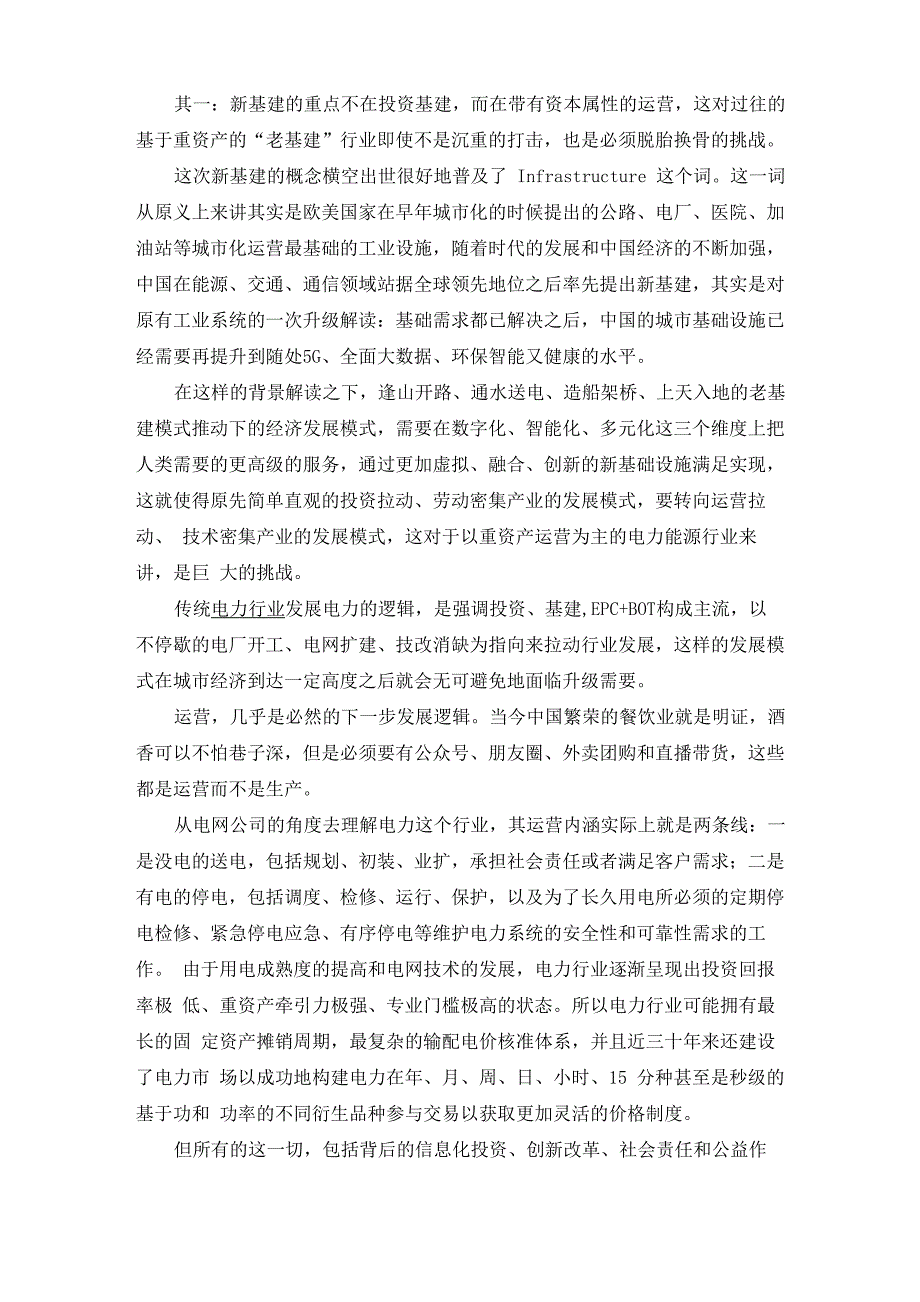 其一：新基建的重点不在投资基建，而在带有资本属性的运营，这对过往的基于重资产的“老基建”行业即使不是沉重的打击，也是必须脱胎换骨的挑战。

这次新基建的概念横空出世很好地普及了 Infrastructure 这个词。这一词从原义上来讲其实是欧美国家在早年城市化的时候提出的公路、电厂、医院、加油站等城市化运营最基础的工业设施，随着时代的发展和中国经济的不断加强，中国在能源、交通、通信领域站据全球领先地位之后率先提出新基建，其实是对原有工业系统的一次升级解读：基础需求都已解决之后，中国的城市基础设施已经需要再提升到随处5G、全面大数据、环保智能又健康的水平。

在这样的背景解读之下，逢山开路、通水送电、造船架桥、上天入地的老基建模式推动下的经济发展模式，需要在数字化、智能化、多元化这三个维度上把人类需要的更高级的服务，通过更加虚拟、融合、创新的新基础设施满足实现，这就使得原先简单直观的投资拉动、劳动密集产业的发展模式，要转向运营拉动、 技术密集产业的发展模式，这对于以重资产运营为主的电力能源行业来讲，是巨 大的挑战。

传统电力行业发展电力的逻辑，是强调投资、基建,EPC+BOT构成主流，以不停歇的电厂开工、电网扩建、技改消缺为指向来拉动行业发展，这样的发展模式在城市经济到达一定高度之后就会无可避免地面临升级需要。

运营，几乎是必然的下一步发展逻辑。当今中国繁荣的餐饮业就是明证，酒香可以不怕巷子深，但是必须要有公众号、朋友圈、外卖团购和直播带货，这些都是运营而不是生产。

从电网公司的角度去理解电力这个行业，其运营内涵实际上就是两条线：一是没电的送电，包括规划、初装、业扩，承担社会责任或者满足客户需求；二是有电的停电，包括调度、检修、运行、保护，以及为了长久用电所必须的定期停电检修、紧急停电应急、有序停电等维护电力系统的安全性和可靠性需求的工作。 由于用电成熟度的提高和电网技术的发展，电力行业逐渐呈现出投资回报率极 低、重资产牵引力极强、专业门槛极高的状态。所以电力行业可能拥有最长的固 定资产摊销周期，最复杂的输配电价核准体系，并且近三十年来还建设了电力市 场以成功地构建电力在年、月、周、日、小时、15 分种甚至是秒级的基于功和 功率的不同衍生品种参与交易以获取更加灵活的价格制度。

但所有的这一切，包括背后的信息化投资、创新改革、社会责任和公益作